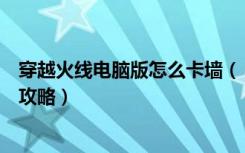 穿越火线电脑版怎么卡墙（攻略）